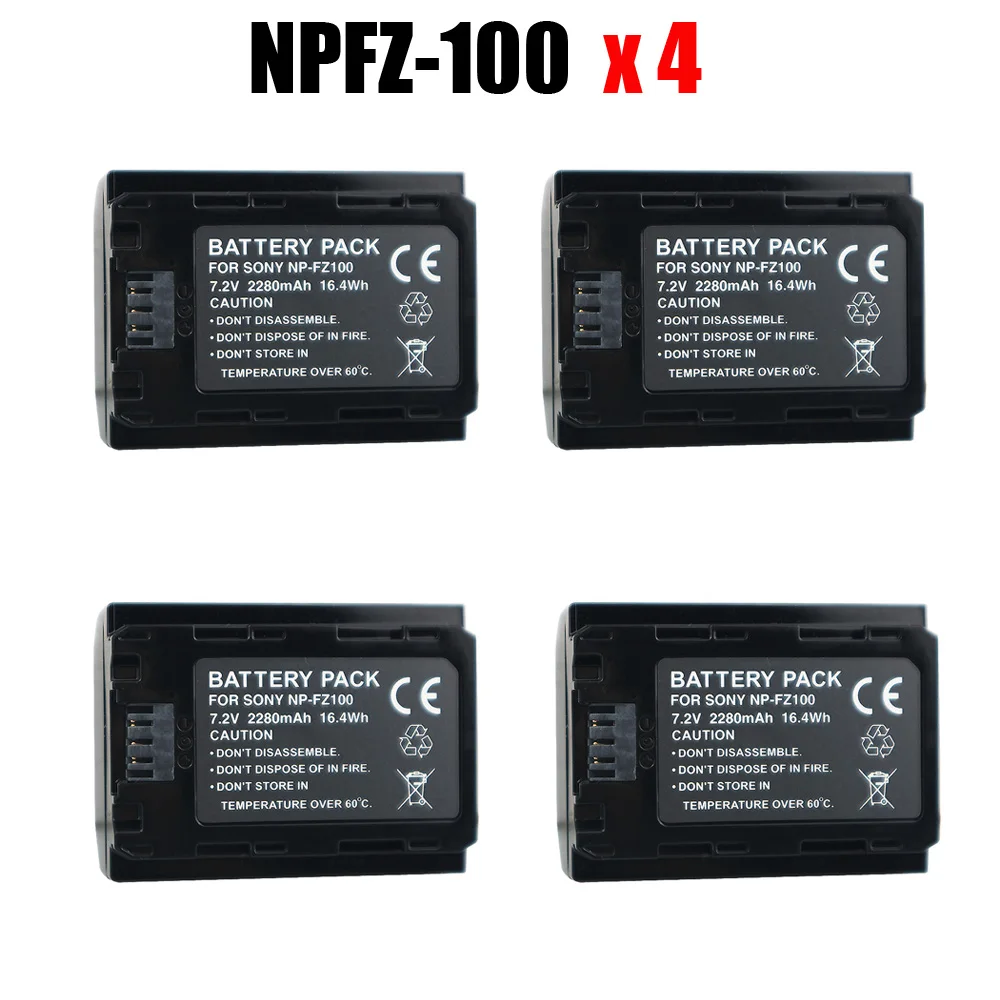 NPFZ-100 x 4

BATTERY PACK
FOR SONY NP-FZ100
7.2V 2280mAh 16.4Wh
CAUTION
• DON'T DISASSEMBLE.
• DON'T DISPOSE OF IN FIRE.
• DON'T STORE IN TEMPERATURE OVER 60°C.
CE

BATTERY PACK
FOR SONY NP-FZ100
7.2V 2280mAh 16.4Wh
CAUTION
• DON'T DISASSEMBLE.
• DON'T DISPOSE OF IN FIRE.
• DON'T STORE IN TEMPERATURE OVER 60°C.
CE

BATTERY PACK
FOR SONY NP-FZ100
7.2V 2280mAh 16.4Wh
CAUTION
• DON'T DISASSEMBLE.
• DON'T DISPOSE OF IN FIRE.
• DON'T STORE IN TEMPERATURE OVER 60°C.
CE

BATTERY PACK
FOR SONY NP-FZ100
7.2V 2280mAh 16.4Wh
CAUTION
• DON'T DISASSEMBLE.
• DON'T DISPOSE OF IN FIRE.
• DON'T STORE IN TEMPERATURE OVER 60°C.
CE